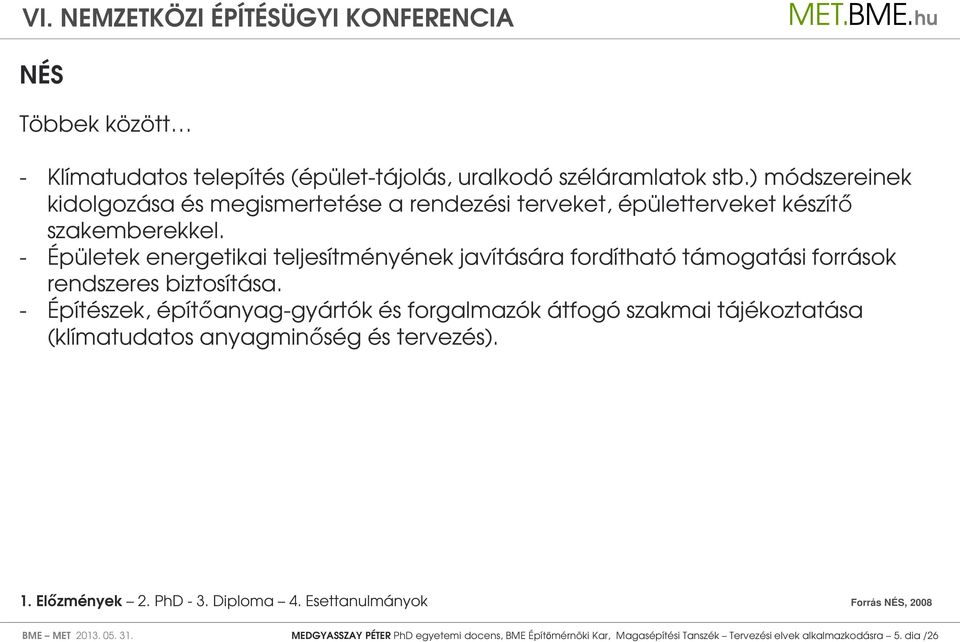 VI. NEMZETKÖZI ÉPÍTÉSÜGYI KONFERENCIA

MET.BME.hu

NÉS

Többek között…

- Klímatudatos telepítés (épület-tájolás, uralkodó széláramlatok stb.) módszereinek kidolgozása és megismertetése a rendezési terveket, épületterveket készítő szakemberekkel.
- Épületek energetikai teljesítményének javítására fordítható támogatási források rendszeres biztosítása.
- Építészek, építőanyag-gyártók és forgalmazók átfogó szakmai tájékoztatása (klímatudatos anyagminőség és tervezés).

1. Előzmények – 2. PhD - 3. Diploma – 4. Esettanulmányok

Forrás NÉS, 2008

BME – MET 2013. 05. 31.

MEDGYASSZAY PÉTER PhD egyetemi docens, BME Építőmérnöki Kar, Magasépítési Tanszék – Tervezési elvek alkalmazkodásra – 5. dia /26